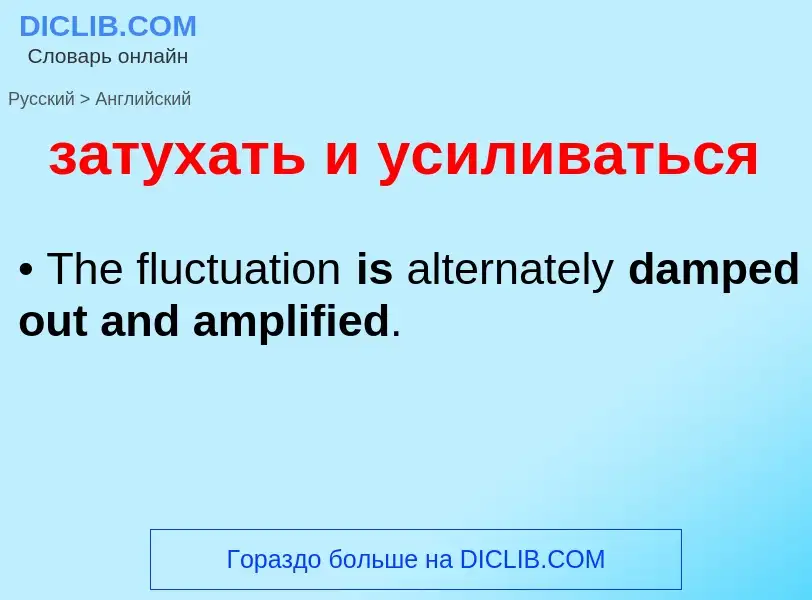 DICLIB.COM
Словарь онлайн

Русский > Английский

затухать и усиливаться

• The fluctuation is alternately damped out and amplified.

Гораздо больше на DICLIB.COM